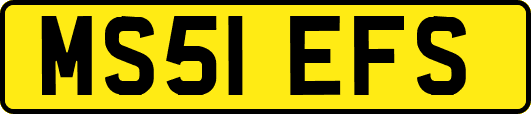 MS51 EFS